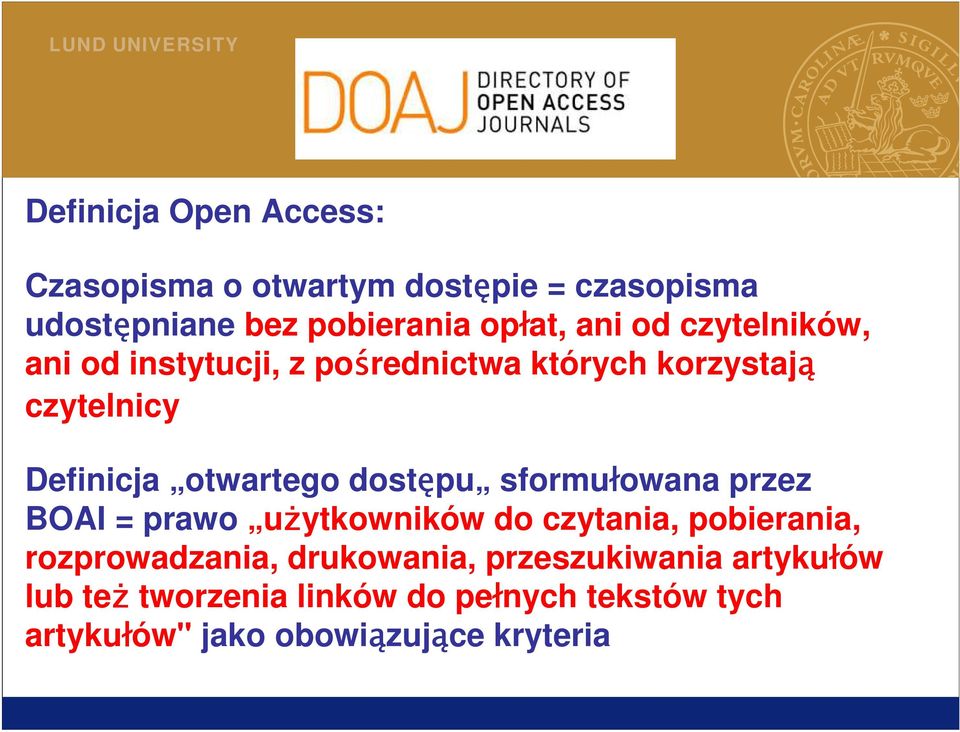 LUND UNIVERSITY

DOAJ DIRECTORY OF OPEN ACCESS JOURNALS

Definicja Open Access:

Czasopisma o otwartym dostępie = czasopisma udostępniane bez pobierania opłat, ani od czytelników, ani od instytucji, z pośrednictwa których korzystają czytelnicy

Definicja „otwartego dostępu„ sformułowana przez BOAI = prawo „użytkowników do czytania, pobierania, rozprowadzania, drukowania, przeszukiwania artykułów lub też tworzenia linków do pełnych tekstów tych artykułów" jako obowiązujące kryteria